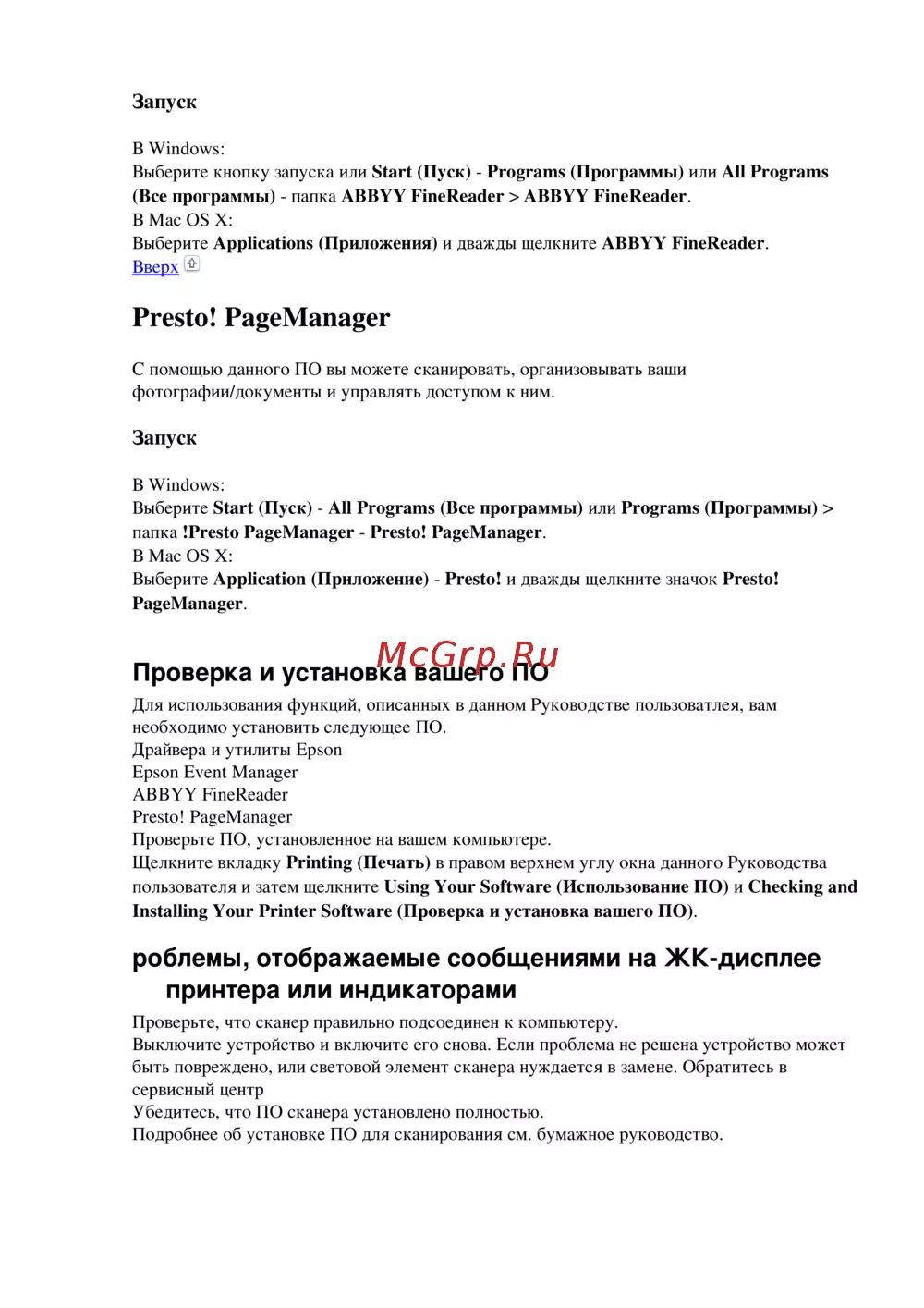 Запуск

В Windows:
Выберите кнопку запуска или Start (Пуск) - Programs (Программы) или All Programs (Все программы) - папка ABBYY FineReader > ABBYY FineReader.
В Mac OS X:
Выберите Applications (Приложения) и дважды щелкните ABBYY FineReader.
Вверх

Presto! PageManager

С помощью данного ПО вы можете сканировать, организовывать ваши фотографии/документы и управлять доступом к ним.

Запуск

В Windows:
Выберите Start (Пуск) - All Programs (Все программы) или Programs (Программы) > папка !Presto PageManager - Presto! PageManager.
В Mac OS X:
Выберите Application (Приложение) - Presto! и дважды щелкните значок Presto! PageManager.

McGrp.Ru

Проверка и установка вашего ПО

Для использования функций, описанных в данном Руководстве пользоватлея, вам необходимо установить следующее ПО.
Драйвера и утилиты Epson
Epson Event Manager
ABBYY FineReader
Presto! PageManager
Проверьте ПО, установленное на вашем компьютере.
Щелкните вкладку Printing (Печать) в правом верхнем углу окна данного Руководства пользователя и затем щелкните Using Your Software (Использование ПО) и Checking and Installing Your Printer Software (Проверка и установка вашего ПО).

роблемы, отображаемые сообщениями на ЖК-дисплее принтера или индикаторами

Проверьте, что сканер правильно подсоединен к компьютеру.
Выключите устройство и включите его снова. Если проблема не решена устройство может быть повреждено, или световой элемент сканера нуждается в замене. Обратитесь в сервисный центр
Убедитесь, что ПО сканера установлено полностью.
Подробнее об установке ПО для сканирования см. бумажное руководство.